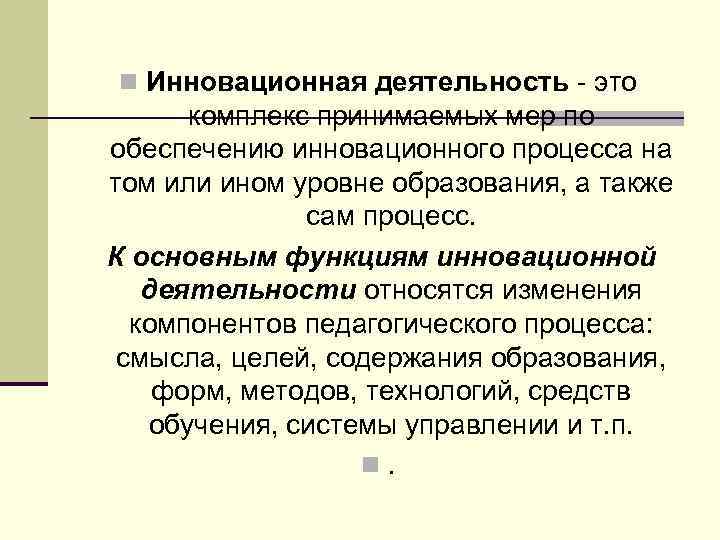 Инновационная деятельность - это комплекс принимаемых мер по обеспечению инновационного процесса на том или ином уровне образования, а также сам процесс.

К основным функциям инновационной деятельности относятся изменения компонентов педагогического процесса: смысла, целей, содержания образования, форм, методов, технологий, средств обучения, системы управлении и т.п.

.